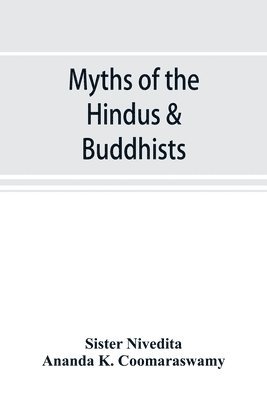 Myths of the Hindus & Buddhists

Sister Nivedita
Ananda K. Coomaraswamy